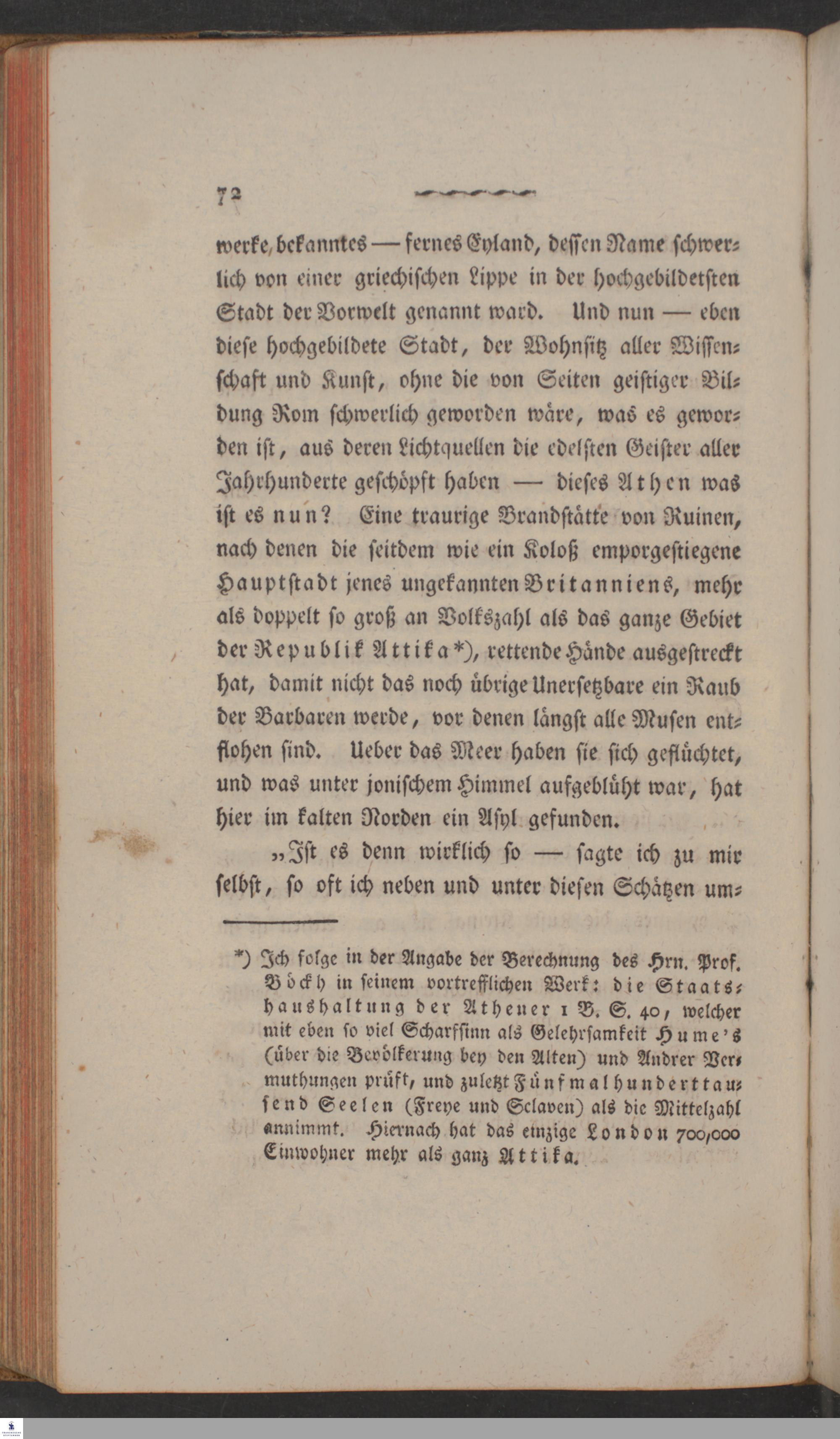 72

werke bekanntes — fernes Eyland, dessen Name schwerlich von einer griechischen Lippe in der hochgebildetsten Stadt der Vorwelt genannt ward. Und nun — eben diese hochgebildete Stadt, der Wohnsitz aller Wissenschaft und Kunst, ohne die von Seiten geistiger Bildung Rom schwerlich geworden wäre, was es geworden ist, aus deren Lichtquellen die edelsten Geister aller Jahrhunderte geschöpft haben — dieses Athen was ist es nun? Eine traurige Brandstätte von Ruinen, nach denen die seitdem wie ein Koloß emporgestiegene Hauptstadt jenes ungekannten Britanniens, mehr als doppelt so groß an Volkszahl als das ganze Gebiet der Republik Attika*), rettende Hände ausgestreckt hat, damit nicht das noch übrige Unersetzbare ein Raub der Barbaren werde, vor denen längst alle Musen entflohen sind. Ueber das Meer haben sie sich geflüchtet, und was unter jonischem Himmel aufgeblüht war, hat hier im kalten Norden ein Asyl gefunden.

„Ist es denn wirklich so — sagte ich zu mir selbst, so oft ich neben und unter diesen Schätzen um-

*) Ich folge in der Angabe der Berechnung des Hrn. Prof. Böckh in seinem vortrefflichen Werk: die Staatshaushaltung der Athener 1 B. S. 40, welcher mit eben so viel Scharfsinn als Gelehrsamkeit Hume's (über die Bevölkerung bey den Alten) und Andrer Vermuthungen prüft, und zuletzt Fünfmalhunderttausend Seelen (Freye und Sclaven) als die Mittelzahl annimmt. Hiernach hat das einzige London 700,000 Einwohner mehr als ganz Attika.